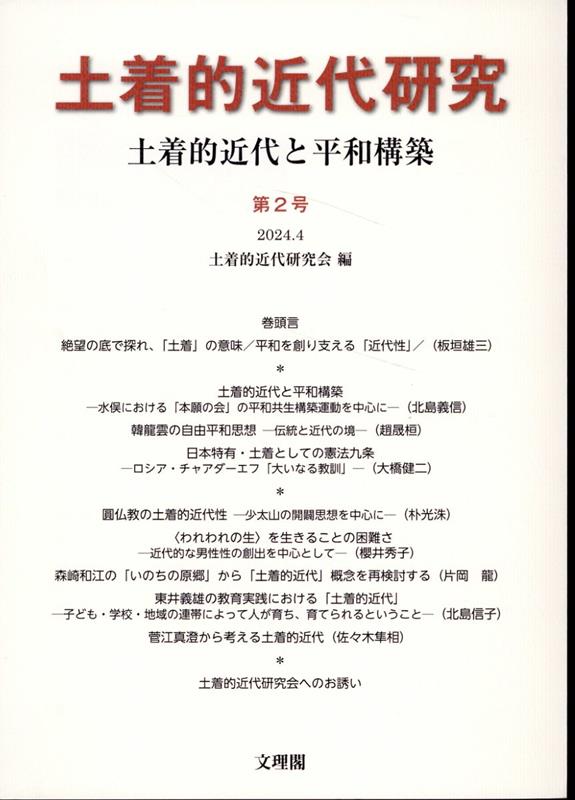 土着的近代研究

土着的近代と平和構築

第2号

2024.4

土着的近代研究会 編

巻頭言

絶望の底で探れ、「土着」の意味／平和を創り支える「近代性」／（板垣雄三）

＊

土着的近代と平和構築
―水俣における「本願の会」の平和共生構築運動を中心に―（北島義信）

韓龍雲の自由平和思想 ―伝統と近代の境―（趙晟桓）

日本特有・土着としての憲法九条
―ロシア・チャアダーエフ「大いなる教訓」―（大橋健二）

＊

圓仏教の土着的近代性 ―少太山の開闢思想を中心に―（朴光洙）

〈われわれの生〉を生きることの困難さ
―近代的な男性性の創出を中心として―（櫻井秀子）

森崎和江の「いのちの原郷」から「土着的近代」概念を再検討する（片岡 龍）

東井義雄の教育実践における「土着的近代」
―子ども・学校・地域の連帯によって人が育ち、育てられるということ―（北島信子）

菅江真澄から考える土着的近代（佐々木隼相）

＊

土着的近代研究会へのお誘い

文理閣